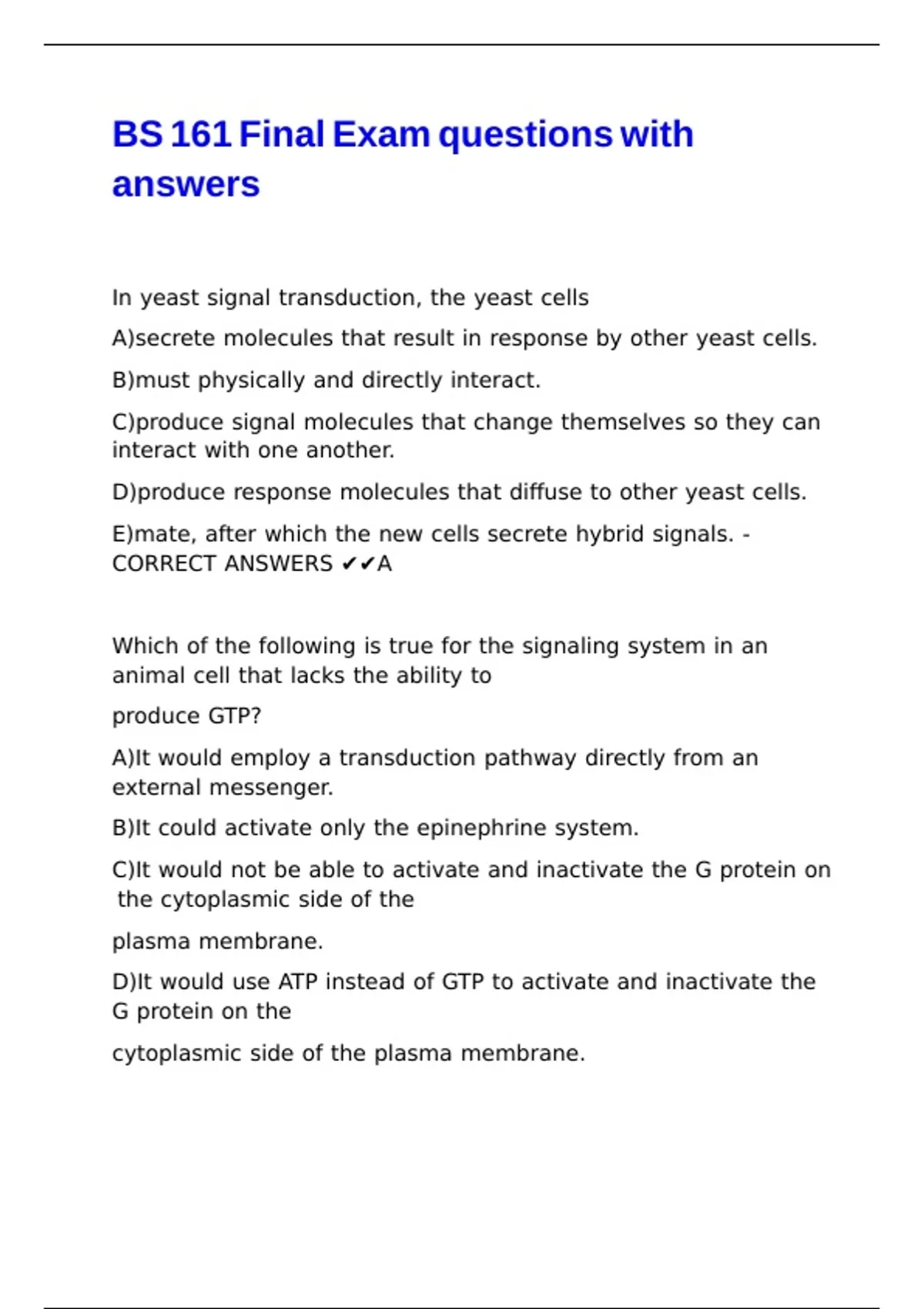 BS 161 Final Exam questions with answers

In yeast signal transduction, the yeast cells

A)secrete molecules that result in response by other yeast cells.

B)must physically and directly interact.

C)produce signal molecules that change themselves so they can interact with one another.

D)produce response molecules that diffuse to other yeast cells.

E)mate, after which the new cells secrete hybrid signals. - CORRECT ANSWERS ✔✔A

Which of the following is true for the signaling system in an animal cell that lacks the ability to

produce GTP?

A)It would employ a transduction pathway directly from an external messenger.

B)It could activate only the epinephrine system.

C)It would not be able to activate and inactivate the G protein on the cytoplasmic side of the

plasma membrane.

D)It would use ATP instead of GTP to activate and inactivate the G protein on the

cytoplasmic side of the plasma membrane.